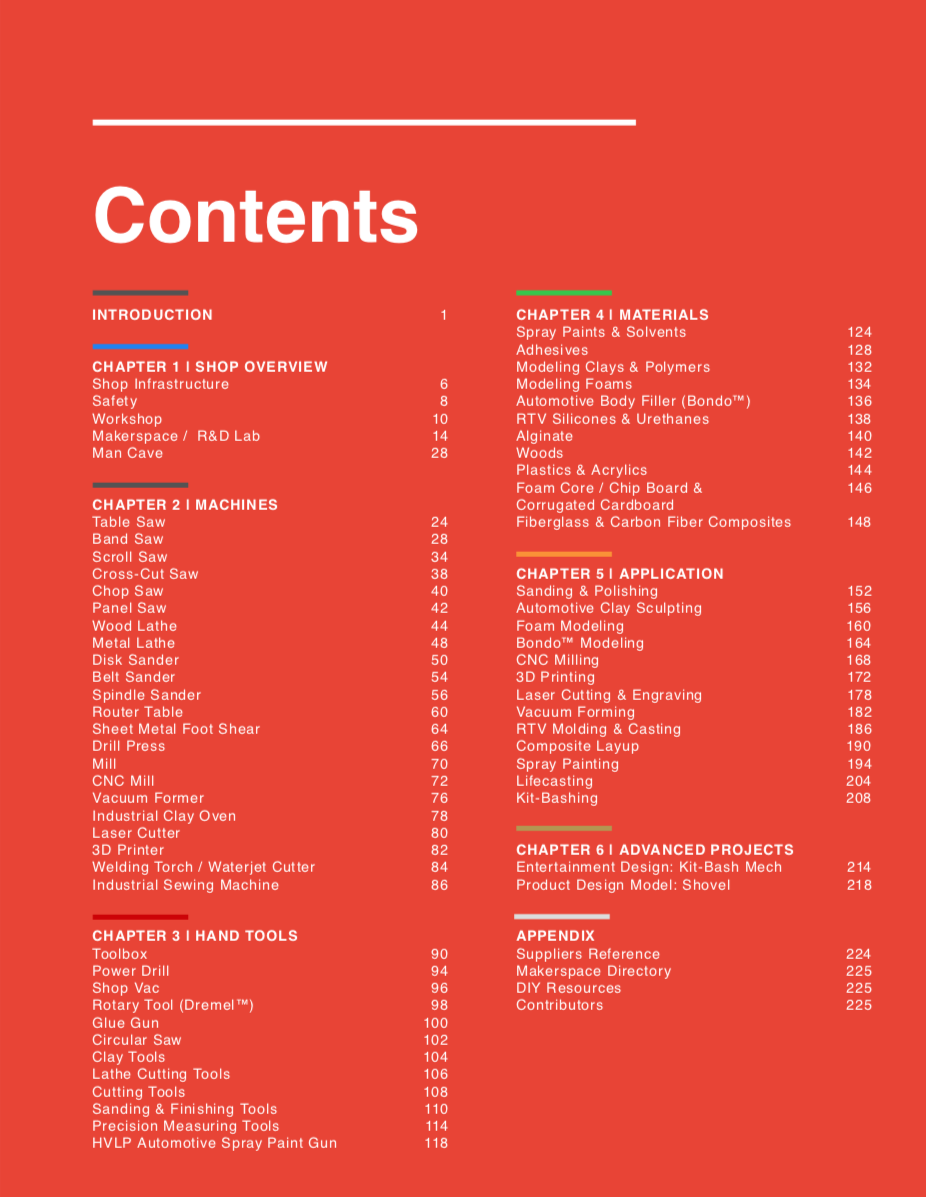 Contents

INTRODUCTION 1

CHAPTER 1 I SHOP OVERVIEW
Shop Infrastructure 6
Safety 8
Workshop 10
Makerspace / R&D Lab 14
Man Cave 28

CHAPTER 2 I MACHINES
Table Saw 24
Band Saw 28
Scroll Saw 34
Cross-Cut Saw 38
Chop Saw 40
Panel Saw 42
Wood Lathe 44
Metal Lathe 48
Disk Sander 50
Belt Sander 54
Spindle Sander 56
Router Table 60
Sheet Metal Foot Shear 64
Drill Press 66
Mill 70
CNC Mill 72
Vacuum Former 76
Industrial Clay Oven 78
Laser Cutter 80
3D Printer 82
Welding Torch / Waterjet Cutter 84
Industrial Sewing Machine 86

CHAPTER 3 I HAND TOOLS
Toolbox 90
Power Drill 94
Shop Vac 96
Rotary Tool (Dremel™) 98
Glue Gun 100
Circular Saw 102
Clay Tools 104
Lathe Cutting Tools 106
Cutting Tools 108
Sanding & Finishing Tools 110
Precision Measuring Tools 114
HVLP Automotive Spray Paint Gun 118

CHAPTER 4 I MATERIALS
Spray Paints & Solvents 124
Adhesives 128
Modeling Clays & Polymers 132
Modeling Foams 134
Automotive Body Filler (Bondo™) 136
RTV Silicones & Urethanes 138
Alginate 140
Woods 142
Plastics & Acrylics 144
Foam Core / Chip Board & Corrugated Cardboard 146
Fiberglass & Carbon Fiber Composites 148

CHAPTER 5 I APPLICATION
Sanding & Polishing 152
Automotive Clay Sculpting 156
Foam Modeling 160
Bondo™ Modeling 164
CNC Milling 168
3D Printing 172
Laser Cutting & Engraving 178
Vacuum Forming 182
RTV Molding & Casting 186
Composite Layup 190
Spray Painting 194
Lifecasting 204
Kit-Bashing 208

CHAPTER 6 I ADVANCED PROJECTS
Entertainment Design: Kit-Bash Mech 214
Product Design Model: Shovel 218

APPENDIX
Suppliers Reference 224
Makerspace Directory 225
DIY Resources 225
Contributors 225